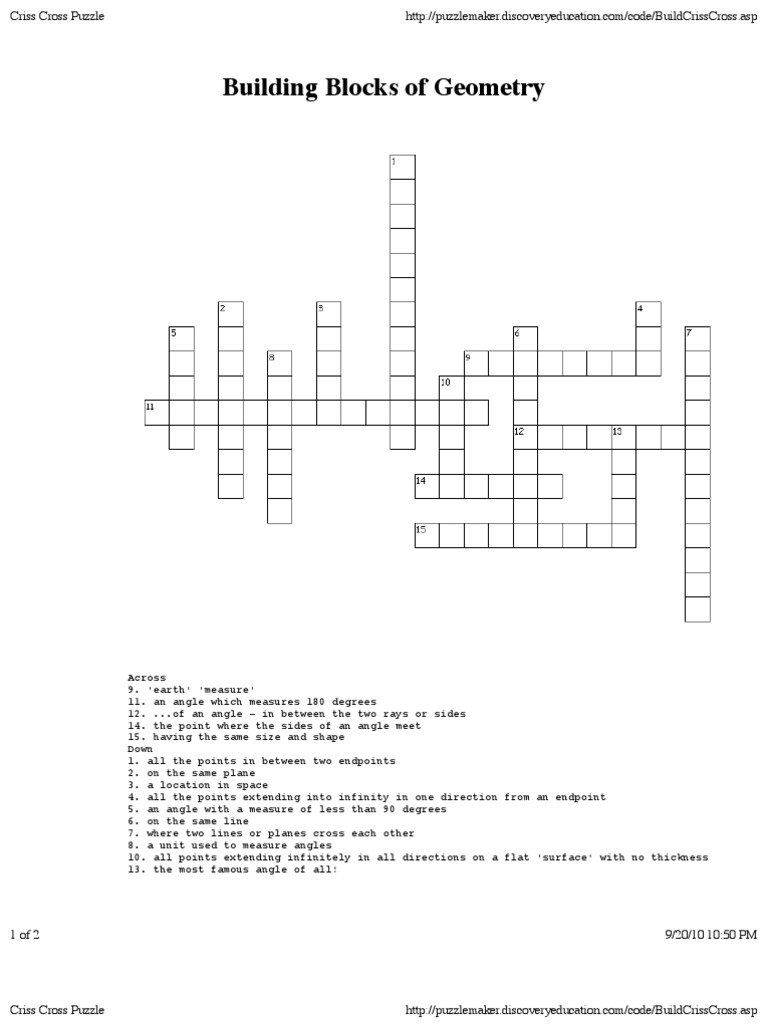 Criss Cross Puzzle

http://puzzlemaker.discoveryeducation.com/code/BuildCrissCross.asp

Building Blocks of Geometry

1
2
3
4
5
6
7
8
9
10
11
12
13
14
15

Across
9. 'earth' 'measure'
11. an angle which measures 180 degrees
12. ...of an angle - in between the two rays or sides
14. the point where the sides of an angle meet
15. having the same size and shape
Down
1. all the points in between two endpoints
2. on the same plane
3. a location in space
4. all the points extending into infinity in one direction from an endpoint
5. an angle with a measure of less than 90 degrees
6. on the same line
7. where two lines or planes cross each other
8. a unit used to measure angles
10. all points extending infinitely in all directions on a flat 'surface' with no thickness
13. the most famous angle of all!

1 of 2

9/20/10 10:50 PM

Criss Cross Puzzle

http://puzzlemaker.discoveryeducation.com/code/BuildCrissCross.asp